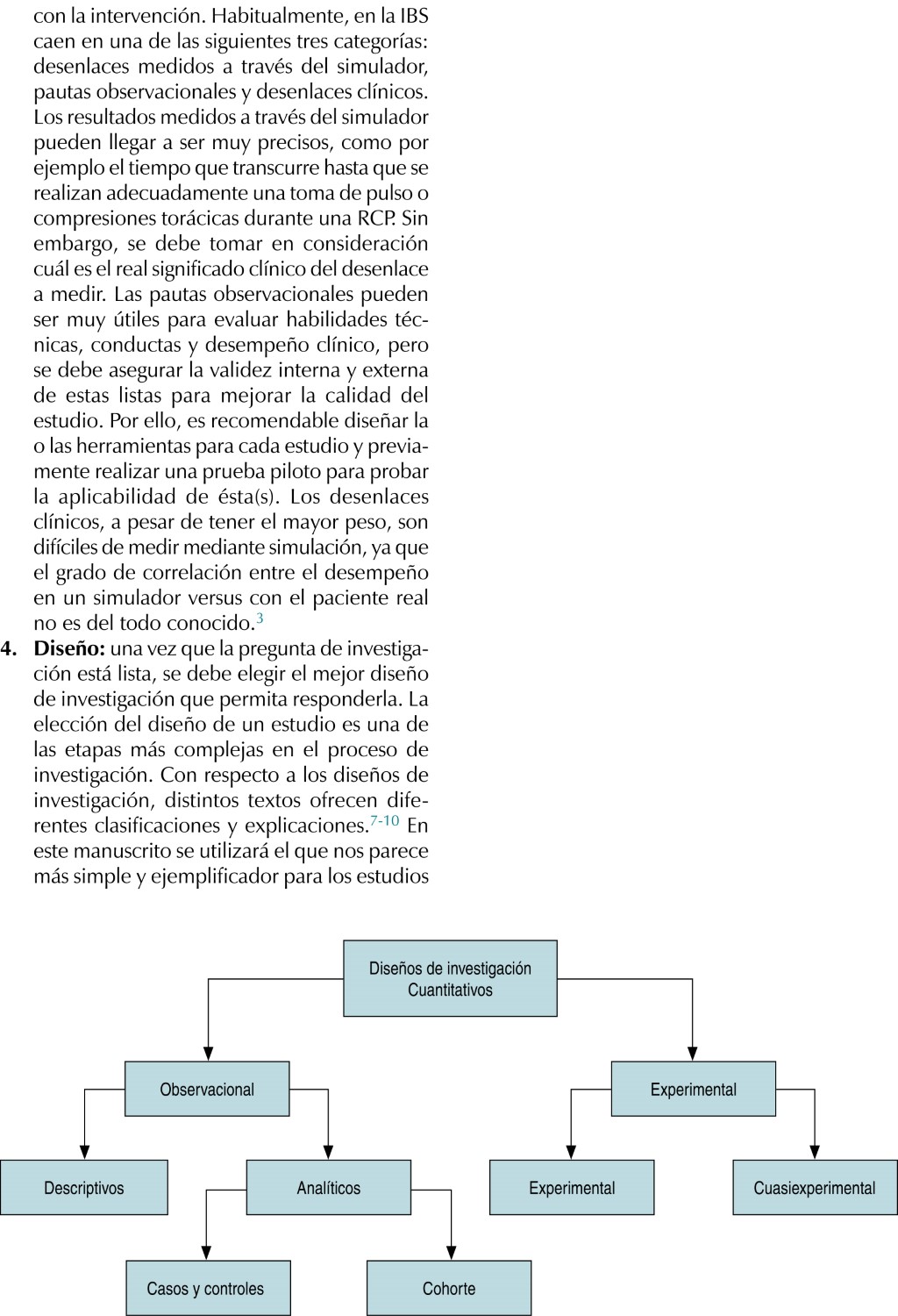 con la intervención. Habitualmente, en la IBS caen en una de las siguientes tres categorías: desenlaces medidos a través del simulador, pautas observacionales y desenlaces clínicos. Los resultados medidos a través del simulador pueden llegar a ser muy precisos, como por ejemplo el tiempo que transcurre hasta que se realizan adecuadamente una toma de pulso o compresiones torácicas durante una RCP. Sin embargo, se debe tomar en consideración cuál es el real significado clínico del desenlace a medir. Las pautas observacionales pueden ser muy útiles para evaluar habilidades técnicas, conductas y desempeño clínico, pero se debe asegurar la validez interna y externa de estas listas para mejorar la calidad del estudio. Por ello, es recomendable diseñar la o las herramientas para cada estudio y previamente realizar una prueba piloto para probar la aplicabilidad de ésta(s). Los desenlaces clínicos, a pesar de tener el mayor peso, son difíciles de medir mediante simulación, ya que el grado de correlación entre el desempeño en un simulador versus con el paciente real no es del todo conocido.$^{3}$

4. **Diseño:** una vez que la pregunta de investigación está lista, se debe elegir el mejor diseño de investigación que permita responderla. La elección del diseño de un estudio es una de las etapas más complejas en el proceso de investigación. Con respecto a los diseños de investigación, distintos textos ofrecen diferentes clasificaciones y explicaciones.$^{7-10}$ En este manuscrito se utilizará el que nos parece más simple y ejemplificador para los estudios

Diseños de investigación Cuantitativos
Observacional
Experimental
Descriptivos
Analíticos
Experimental
Cuasiexperimental
Casos y controles
Cohorte